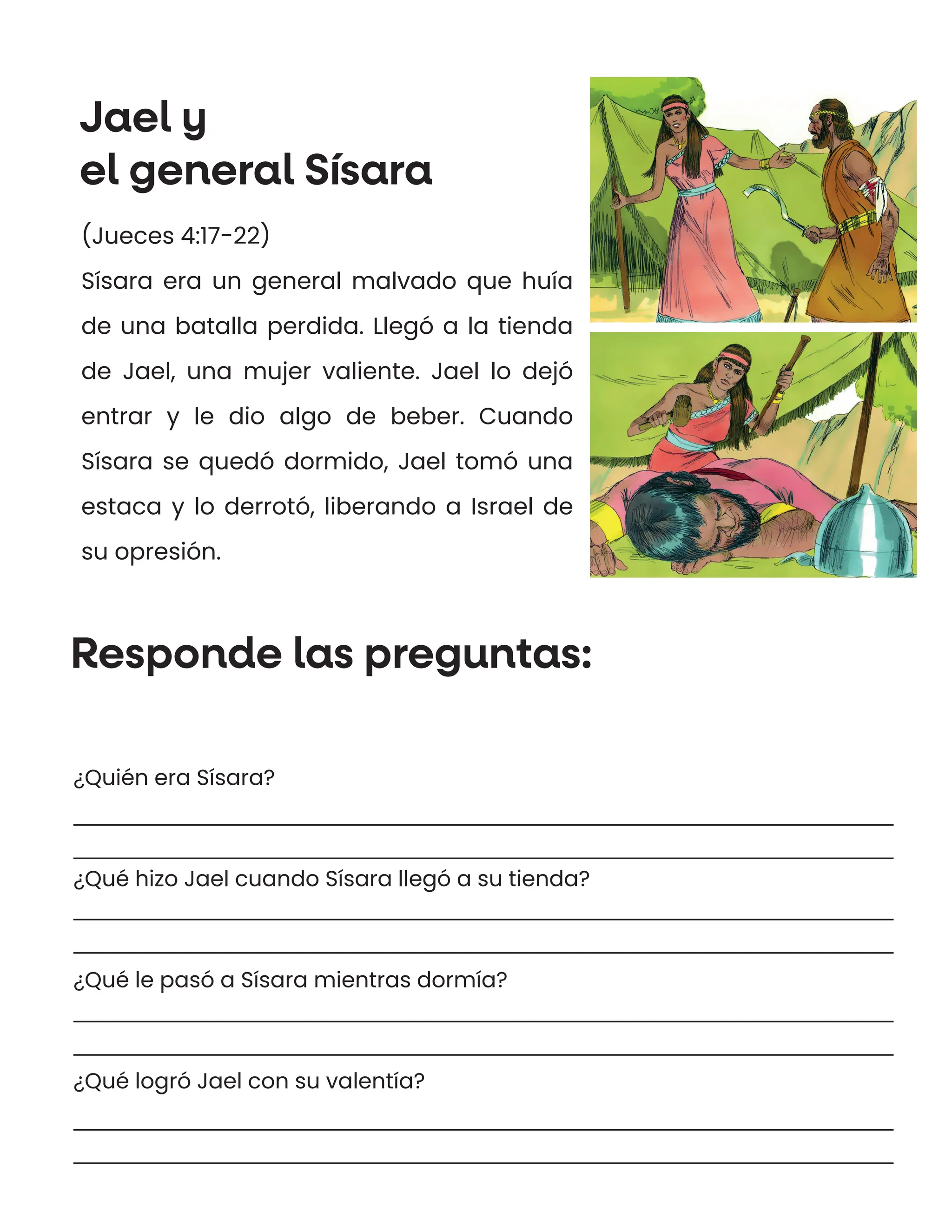 Jael y
el general Sísara

(Jueces 4:17-22)

Sísara era un general malvado que huía de una batalla perdida. Llegó a la tienda de Jael, una mujer valiente. Jael lo dejó entrar y le dio algo de beber. Cuando Sísara se quedó dormido, Jael tomó una estaca y lo derrotó, liberando a Israel de su opresión.

Responde las preguntas:

¿Quién era Sísara?

¿Qué hizo Jael cuando Sísara llegó a su tienda?

¿Qué le pasó a Sísara mientras dormía?

¿Qué logró Jael con su valentía?